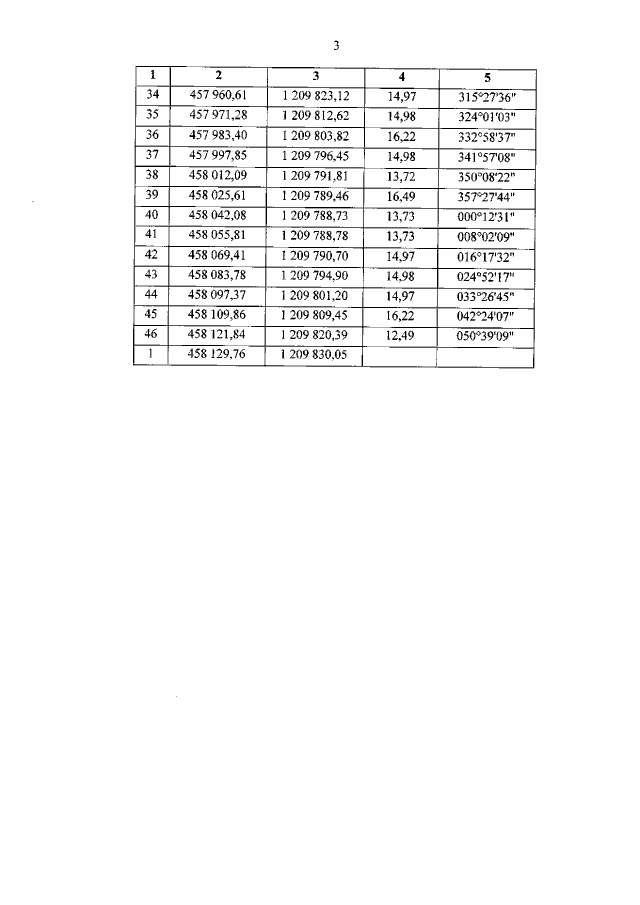 3

| 1 | 2 | 3 | 4 | 5 |
|---|---|---|---|---|
| 34 | 457 960,61 | 1 209 823,12 | 14,97 | 315°27'36" |
| 35 | 457 971,28 | 1 209 812,62 | 14,98 | 324°01'03" |
| 36 | 457 983,40 | 1 209 803,82 | 16,22 | 332°58'37" |
| 37 | 457 997,85 | 1 209 796,45 | 14,98 | 341°57'08" |
| 38 | 458 012,09 | 1 209 791,81 | 13,72 | 350°08'22" |
| 39 | 458 025,61 | 1 209 789,46 | 16,49 | 357°27'44" |
| 40 | 458 042,08 | 1 209 788,73 | 13,73 | 000°12'31" |
| 41 | 458 055,81 | 1 209 788,78 | 13,73 | 008°02'09" |
| 42 | 458 069,41 | 1 209 790,70 | 14,97 | 016°17'32" |
| 43 | 458 083,78 | 1 209 794,90 | 14,98 | 024°52'17" |
| 44 | 458 097,37 | 1 209 801,20 | 14,97 | 033°26'45" |
| 45 | 458 109,86 | 1 209 809,45 | 16,22 | 042°24'07" |
| 46 | 458 121,84 | 1 209 820,39 | 12,49 | 050°39'09" |
| 1 | 458 129,76 | 1 209 830,05 | | |